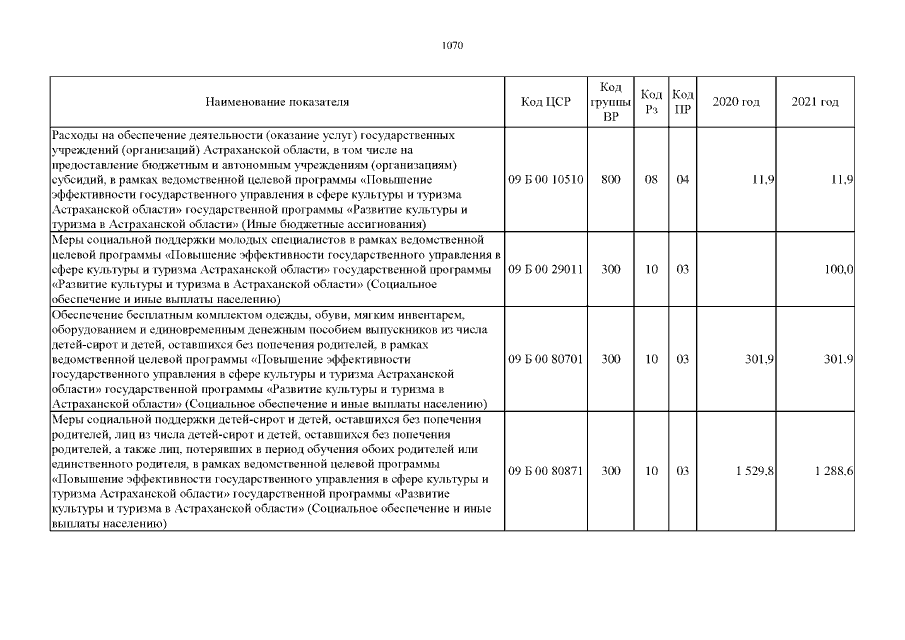 1070

| Наименование показателя | Код ЦСР | Код группы ВР | Код Рз | Код ПР | 2020 год | 2021 год |
|---|---|---|---|---|---|---|
| Расходы на обеспечение деятельности (оказание услуг) государственных учреждений (организаций) Астраханской области, в том числе на предоставление бюджетным и автономным учреждениям (организациям) субсидий, в рамках ведомственной целевой программы «Повышение эффективности государственного управления в сфере культуры и туризма Астраханской области» государственной программы «Развитие культуры и туризма в Астраханской области» (Иные бюджетные ассигнования) | 09 Б 00 10510 | 800 | 08 | 04 | 11,9 | 11,9 |
| Меры социальной поддержки молодых специалистов в рамках ведомственной целевой программы «Повышение эффективности государственного управления в сфере культуры и туризма Астраханской области» государственной программы «Развитие культуры и туризма в Астраханской области» (Социальное обеспечение и иные выплаты населению) | 09 Б 00 29011 | 300 | 10 | 03 | | 100,0 |
| Обеспечение бесплатным комплектом одежды, обуви, мягким инвентарем, оборудованием и единовременным денежным пособием выпускников из числа детей-сирот и детей, оставшихся без попечения родителей, в рамках ведомственной целевой программы «Повышение эффективности государственного управления в сфере культуры и туризма Астраханской области» государственной программы «Развитие культуры и туризма в Астраханской области» (Социальное обеспечение и иные выплаты населению) | 09 Б 00 80701 | 300 | 10 | 03 | 301,9 | 301,9 |
| Меры социальной поддержки детей-сирот и детей, оставшихся без попечения родителей, лиц из числа детей-сирот и детей, оставшихся без попечения родителей, а также лиц, потерявших в период обучения обоих родителей или единственного родителя, в рамках ведомственной целевой программы «Повышение эффективности государственного управления в сфере культуры и туризма Астраханской области» государственной программы «Развитие культуры и туризма в Астраханской области» (Социальное обеспечение и иные выплаты населению) | 09 Б 00 80871 | 300 | 10 | 03 | 1 529,8 | 1 288,6 |